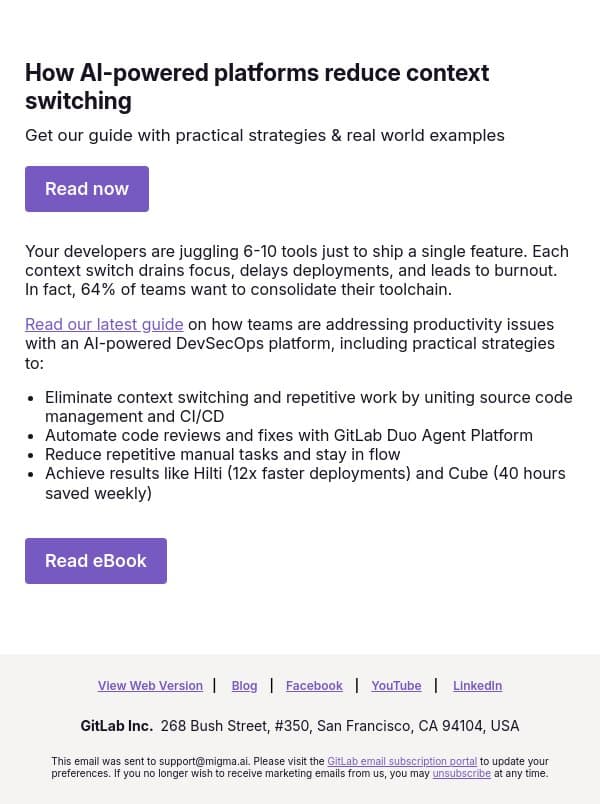 How AI-powered platforms reduce context switching

Get our guide with practical strategies & real world examples

Read now

Your developers are juggling 6-10 tools just to ship a single feature. Each context switch drains focus, delays deployments, and leads to burnout. In fact, 64% of teams want to consolidate their toolchain.

Read our latest guide on how teams are addressing productivity issues with an AI-powered DevSecOps platform, including practical strategies to:

- Eliminate context switching and repetitive work by uniting source code management and CI/CD
- Automate code reviews and fixes with GitLab Duo Agent Platform
- Reduce repetitive manual tasks and stay in flow
- Achieve results like Hilti (12x faster deployments) and Cube (40 hours saved weekly)

Read eBook

View Web Version | Blog | Facebook | YouTube | LinkedIn

GitLab Inc. 268 Bush Street, #350, San Francisco, CA 94104, USA

This email was sent to support@migma.ai. Please visit the GitLab email subscription portal to update your preferences. If you no longer wish to receive marketing emails from us, you may unsubscribe at any time.